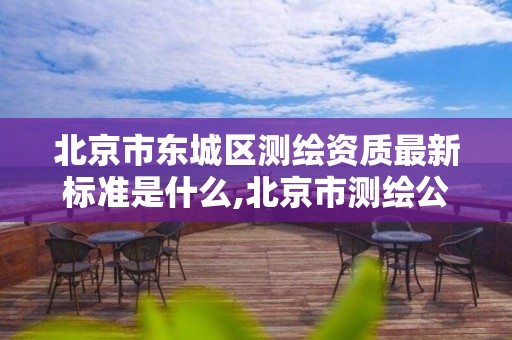 北京市东城区测绘资质最新标准是什么,北京市测绘公